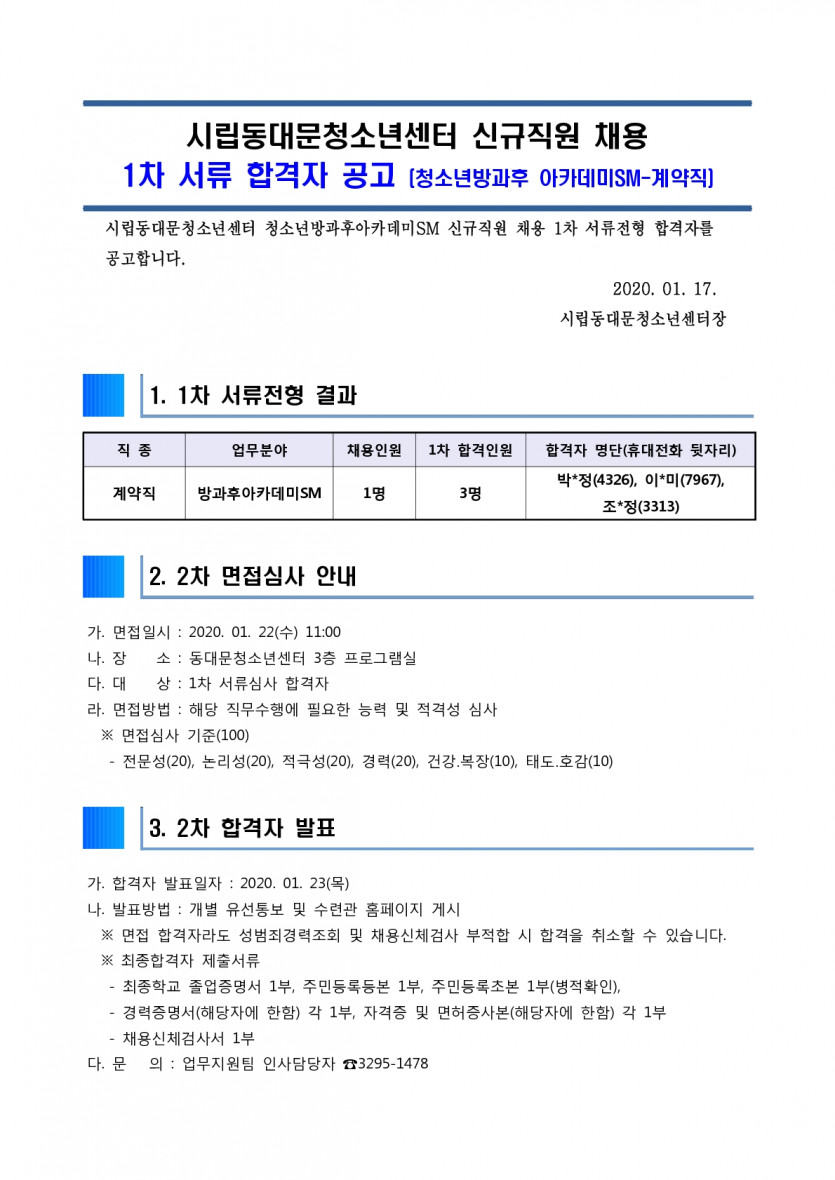 시립동대문청소년센터 신규직원 채용
1차 서류 합격자 공고 [청소년방과후 아카데미SM-계약직]

시립동대문청소년센터 청소년방과후아카데미SM 신규직원 채용 1차 서류전형 합격자를 공고합니다.

2020. 01. 17.
시립동대문청소년센터장

1. 1차 서류전형 결과

| 직 종 | 업무분야 | 채용인원 | 1차 합격인원 | 합격자 명단(휴대전화 뒷자리) |
|---|---|---|---|---|
| 계약직 | 방과후아카데미SM | 1명 | 3명 | 박*정(4326), 이*미(7967), 조*정(3313) |

2. 2차 면접심사 안내

가. 면접일시 : 2020. 01. 22(수) 11:00
나. 장 소 : 동대문청소년센터 3층 프로그램실
다. 대 상 : 1차 서류심사 합격자
라. 면접방법 : 해당 직무수행에 필요한 능력 및 적격성 심사
※ 면접심사 기준(100)
- 전문성(20), 논리성(20), 적극성(20), 경력(20), 건강.복장(10), 태도.호감(10)

3. 2차 합격자 발표

가. 합격자 발표일자 : 2020. 01. 23(목)
나. 발표방법 : 개별 유선통보 및 수련관 홈페이지 게시
※ 면접 합격자라도 성범죄경력조회 및 채용신체검사 부적합 시 합격을 취소할 수 있습니다.
※ 최종합격자 제출서류
- 최종학교 졸업증명서 1부, 주민등록등본 1부, 주민등록초본 1부(병적확인),
- 경력증명서(해당자에 한함) 각 1부, 자격증 및 면허증사본(해당자에 한함) 각 1부
- 채용신체검사서 1부
다. 문 의 : 업무지원팀 인사담당자 ☎3295-1478